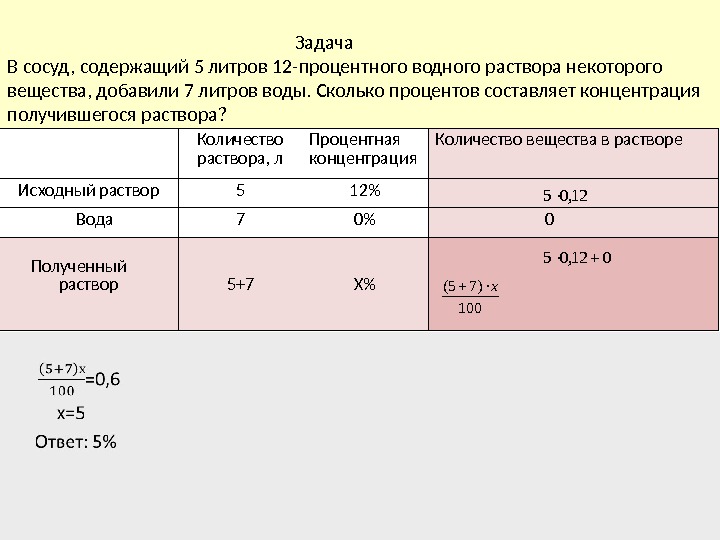 Задача
В сосуд, содержащий 5 литров 12-процентного водного раствора некоторого вещества, добавили 7 литров воды. Сколько процентов составляет концентрация получившегося раствора?

| | Количество раствора, л | Процентная концентрация | Количество вещества в растворе |
|---|---|---|---|
| Исходный раствор | 5 | 12% | $5 \cdot 0,12$ |
| Вода | 7 | 0% | 0 |
| Полученный раствор | 5+7 | X% | $5 \cdot 0,12 + 0$ $\frac{(5+7) \cdot x}{100}$ |

$\frac{(5+7)x}{100}$=0,6
x=5
Ответ: 5%